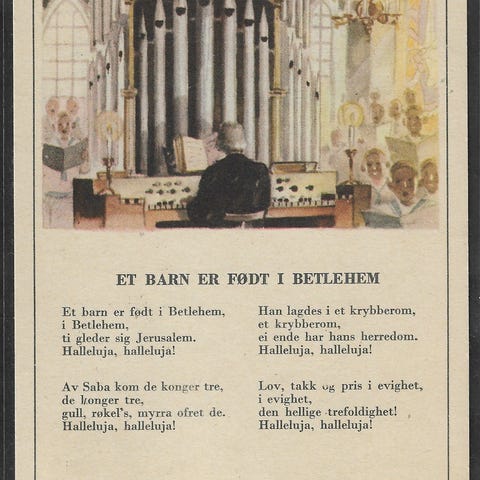 ET BARN ER FØDT I BETLEHEM

Et barn er født i Betlehem,
i Betlehem,
ti gleder sig Jerusalem.
Halleluja, halleluja!

Av Saba kom de konger tre,
de konger tre,
gull, røkel's, myrra ofret de.
Halleluja, halleluja!

Han lagdes i et krybberom,
et krybberom,
ei ende har hans herredom.
Halleluja, halleluja!

Lov, takk og pris i evighet,
i evighet,
den hellige trefoldighet!
Halleluja, halleluja!